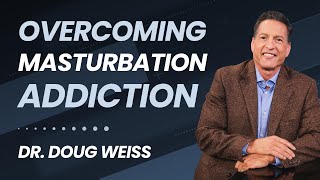 OVERCOMING
MASTURBATION
ADDICTION

DR. DOUG WEISS